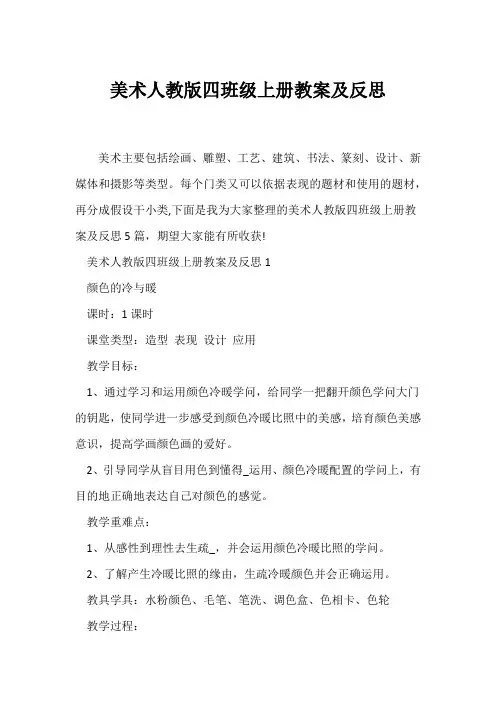 美术人教版四班级上册教案及反思

美术主要包括绘画、雕塑、工艺、建筑、书法、篆刻、设计、新媒体和摄影等类型。每个门类又可以依据表现的题材和使用的题材，再分成假设干小类,下面是我为大家整理的美术人教版四班级上册教案及反思5篇，期望大家能有所收获!

美术人教版四班级上册教案及反思1

颜色的冷与暖

课时：1课时

课堂类型：造型 表现 设计 应用

教学目标：

1、通过学习和运用颜色冷暖学问，给同学一把翻开颜色学问大门的钥匙，使同学进一步感受到颜色冷暖比照中的美感，培育颜色美感意识，提高学画颜色画的爱好。

2、引导同学从盲目用色到懂得_运用、颜色冷暖配置的学问上，有目的地正确地表达自己对颜色的感觉。

教学重难点：

1、从感性到理性去生疏_，并会运用颜色冷暖比照的学问。

2、了解产生冷暖比照的缘由，生疏冷暖颜色并会正确运用。

教具学具：水粉颜色、毛笔、笔洗、调色盒、色相卡、色轮

教学过程：